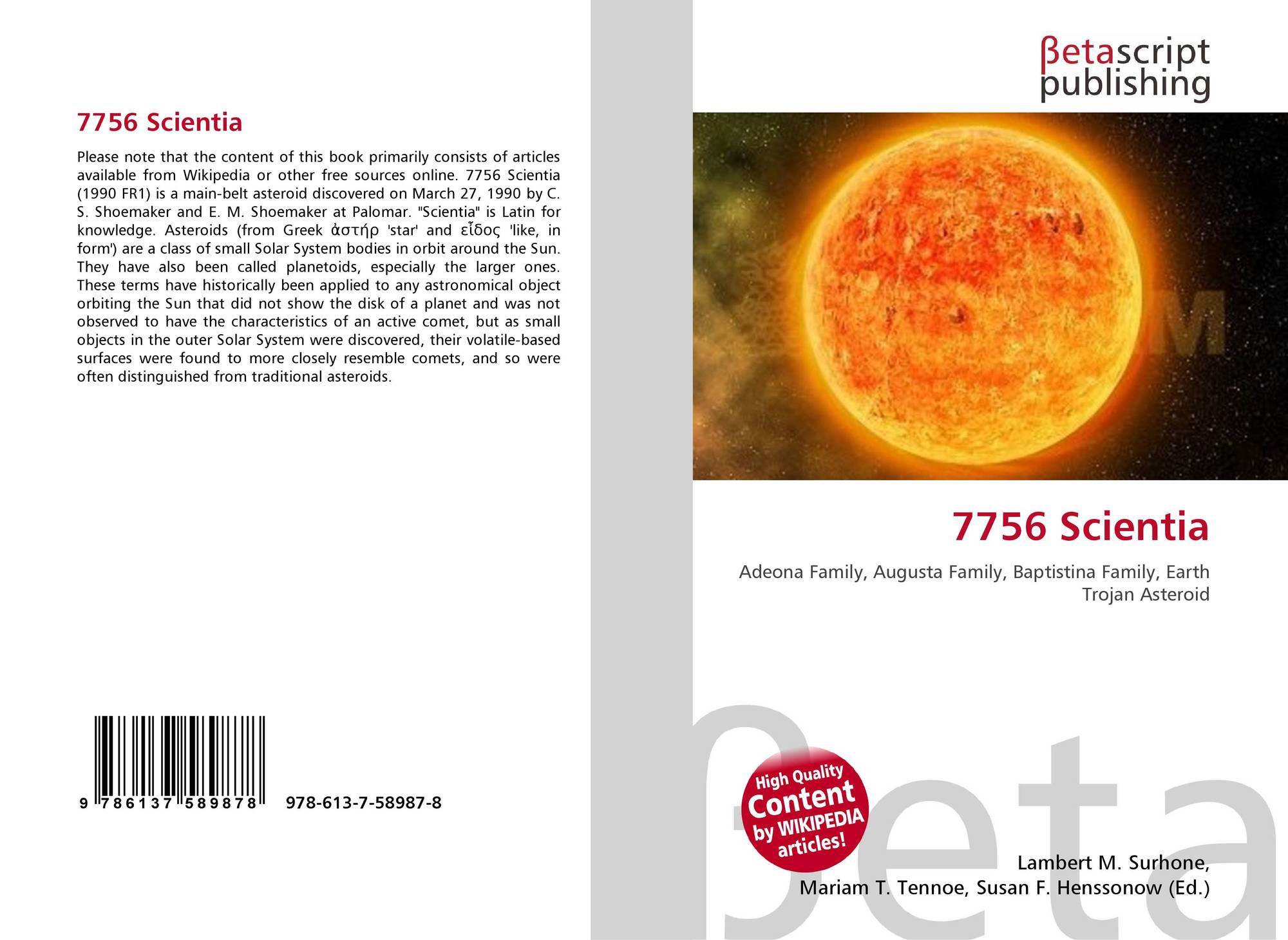 7756 Scientia

Please note that the content of this book primarily consists of articles available from Wikipedia or other free sources online. 7756 Scientia (1990 FR1) is a main-belt asteroid discovered on March 27, 1990 by C. S. Shoemaker and E. M. Shoemaker at Palomar. "Scientia" is Latin for knowledge. Asteroids (from Greek ἀστήρ 'star' and εἶδος 'like, in form') are a class of small Solar System bodies in orbit around the Sun. They have also been called planetoids, especially the larger ones. These terms have historically been applied to any astronomical object orbiting the Sun that did not show the disk of a planet and was not observed to have the characteristics of an active comet, but as small objects in the outer Solar System were discovered, their volatile-based surfaces were found to more closely resemble comets, and so were often distinguished from traditional asteroids.

9 786137 589878 978-613-7-58987-8

βetascript
publishing

7756 Scientia

Adeona Family, Augusta Family, Baptistina Family, Earth Trojan Asteroid

High Quality
Content
by WIKIPEDIA
articles!

Lambert M. Surhone,
Mariam T. Tennoe, Susan F. Henssonow (Ed.)

βeta